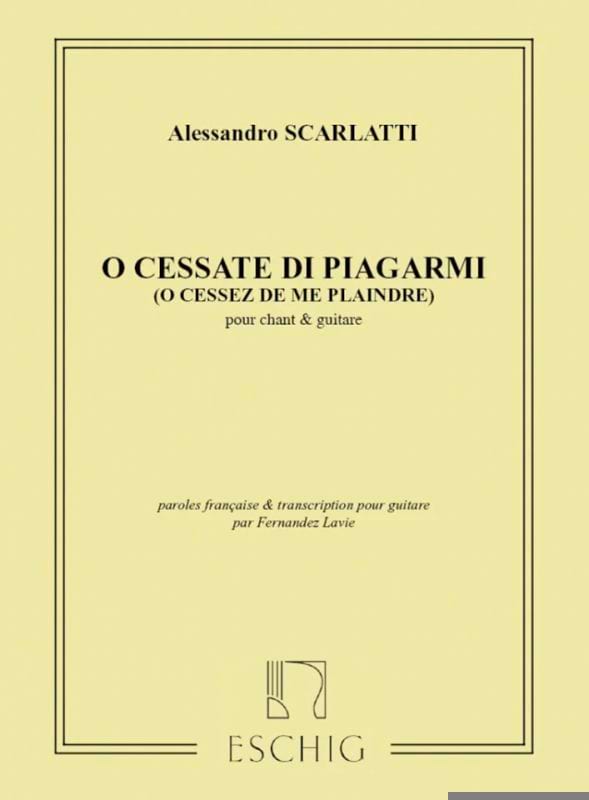 Alessandro SCARLATTI

O CESSATE DI PIAGARMI
(O CESSEZ DE ME PLAINDRE)
pour chant & guitare

paroles française & transcription pour guitare
par Fernandez Lavie

ESCHIG